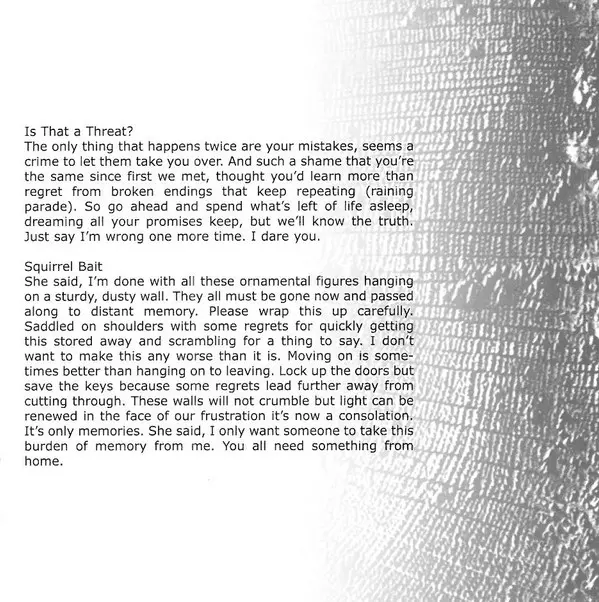 Is That a Threat?
The only thing that happens twice are your mistakes, seems a crime to let them take you over. And such a shame that you're the same since first we met, thought you'd learn more than regret from broken endings that keep repeating (raining parade). So go ahead and spend what's left of life asleep, dreaming all your promises keep, but we'll know the truth. Just say I'm wrong one more time. I dare you.

Squirrel Bait
She said, I'm done with all these ornamental figures hanging on a sturdy, dusty wall. They all must be gone now and passed along to distant memory. Please wrap this up carefully. Saddled on shoulders with some regrets for quickly getting this stored away and scrambling for a thing to say. I don't want to make this any worse than it is. Moving on is sometimes better than hanging on to leaving. Lock up the doors but save the keys because some regrets lead further away from cutting through. These walls will not crumble but light can be renewed in the face of our frustration it's now a consolation. It's only memories. She said, I only want someone to take this burden of memory from me. You all need something from home.